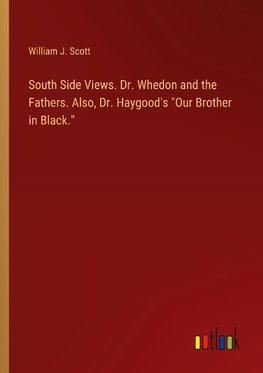 William J. Scott

South Side Views. Dr. Whedon and the Fathers. Also, Dr. Haygood's "Our Brother in Black."

outlook